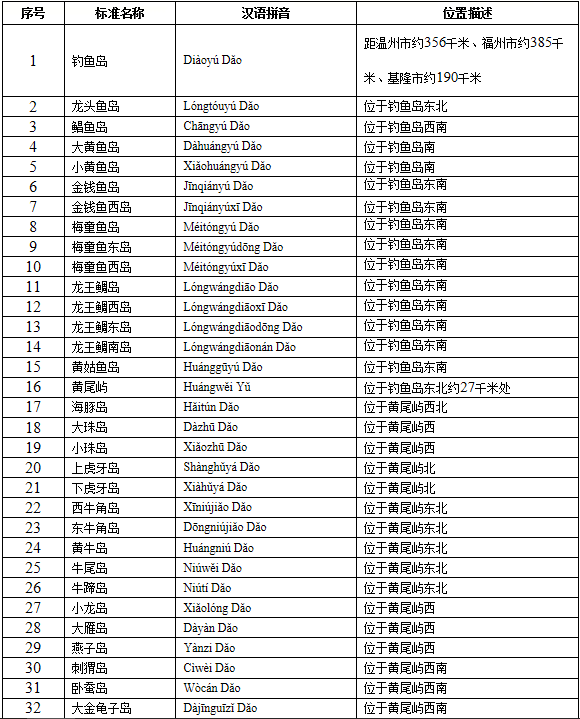 | 序号 | 标准名称 | 汉语拼音 | 位置描述 |
|---|---|---|---|
| 1 | 钓鱼岛 | Diàoyú Dǎo | 距温州市约356千米、福州市约385千米、基隆市约190千米 |
| 2 | 龙头鱼岛 | Lóngtóuyú Dǎo | 位于钓鱼岛东北 |
| 3 | 鲳鱼岛 | Chāngyú Dǎo | 位于钓鱼岛西南 |
| 4 | 大黄鱼岛 | Dàhuángyú Dǎo | 位于钓鱼岛南 |
| 5 | 小黄鱼岛 | Xiǎohuángyú Dǎo | 位于钓鱼岛南 |
| 6 | 金钱鱼岛 | Jīnqiányú Dǎo | 位于钓鱼岛东南 |
| 7 | 金钱鱼西岛 | Jīnqiányúxī Dǎo | 位于钓鱼岛东南 |
| 8 | 梅童鱼岛 | Méitóngyú Dǎo | 位于钓鱼岛东南 |
| 9 | 梅童鱼东岛 | Méitóngyúdōng Dǎo | 位于钓鱼岛东南 |
| 10 | 梅童鱼西岛 | Méitóngyúxī Dǎo | 位于钓鱼岛东南 |
| 11 | 龙王鲷岛 | Lóngwángdiāo Dǎo | 位于钓鱼岛东南 |
| 12 | 龙王鲷西岛 | Lóngwángdiāoxī Dǎo | 位于钓鱼岛东南 |
| 13 | 龙王鲷东岛 | Lóngwángdiāodōng Dǎo | 位于钓鱼岛东南 |
| 14 | 龙王鲷南岛 | Lóngwángdiāonán Dǎo | 位于钓鱼岛东南 |
| 15 | 黄姑鱼岛 | Huánggūyú Dǎo | 位于钓鱼岛东南 |
| 16 | 黄尾屿 | Huángwěi Yǔ | 位于钓鱼岛东北约27千米处 |
| 17 | 海豚岛 | Hǎitún Dǎo | 位于黄尾屿西北 |
| 18 | 大珠岛 | Dàzhū Dǎo | 位于黄尾屿西 |
| 19 | 小珠岛 | Xiǎozhū Dǎo | 位于黄尾屿西 |
| 20 | 上虎牙岛 | Shànghǔyá Dǎo | 位于黄尾屿北 |
| 21 | 下虎牙岛 | Xiàhǔyá Dǎo | 位于黄尾屿北 |
| 22 | 西牛角岛 | Xīniújiǎo Dǎo | 位于黄尾屿东北 |
| 23 | 东牛角岛 | Dōngniújiǎo Dǎo | 位于黄尾屿东北 |
| 24 | 黄牛岛 | Huángniú Dǎo | 位于黄尾屿东北 |
| 25 | 牛尾岛 | Niúwěi Dǎo | 位于黄尾屿东北 |
| 26 | 牛蹄岛 | Niútí Dǎo | 位于黄尾屿东北 |
| 27 | 小龙岛 | Xiǎolóng Dǎo | 位于黄尾屿西 |
| 28 | 大雁岛 | Dàyàn Dǎo | 位于黄尾屿西 |
| 29 | 燕子岛 | Yànzi Dǎo | 位于黄尾屿西 |
| 30 | 刺猬岛 | Cìwèi Dǎo | 位于黄尾屿西南 |
| 31 | 卧蚕岛 | Wòcán Dǎo | 位于黄尾屿西南 |
| 32 | 大金龟子岛 | Dàjīnguīzǐ Dǎo | 位于黄尾屿西南 |